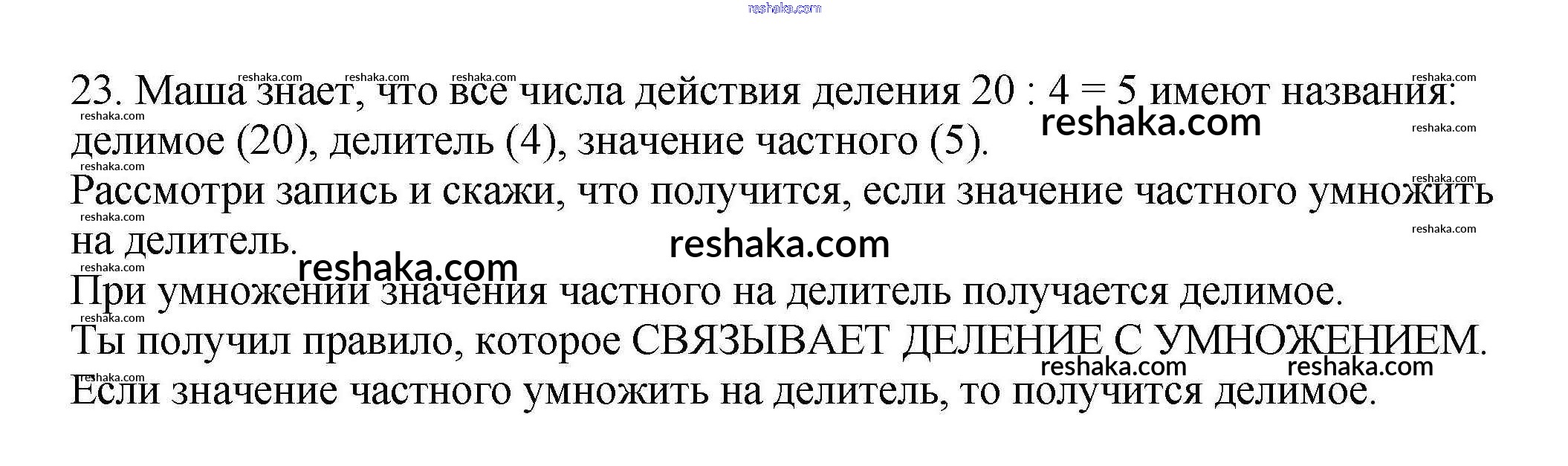 23. Маша знает, что все числа действия деления 20 : 4 = 5 имеют названия: делимое (20), делитель (4), значение частного (5).

Рассмотри запись и скажи, что получится, если значение частного умножить на делитель.

При умножении значения частного на делитель получается делимое.

Ты получил правило, которое СВЯЗЫВАЕТ ДЕЛЕНИЕ С УМНОЖЕНИЕМ.

Если значение частного умножить на делитель, то получится делимое.

reshaka.com